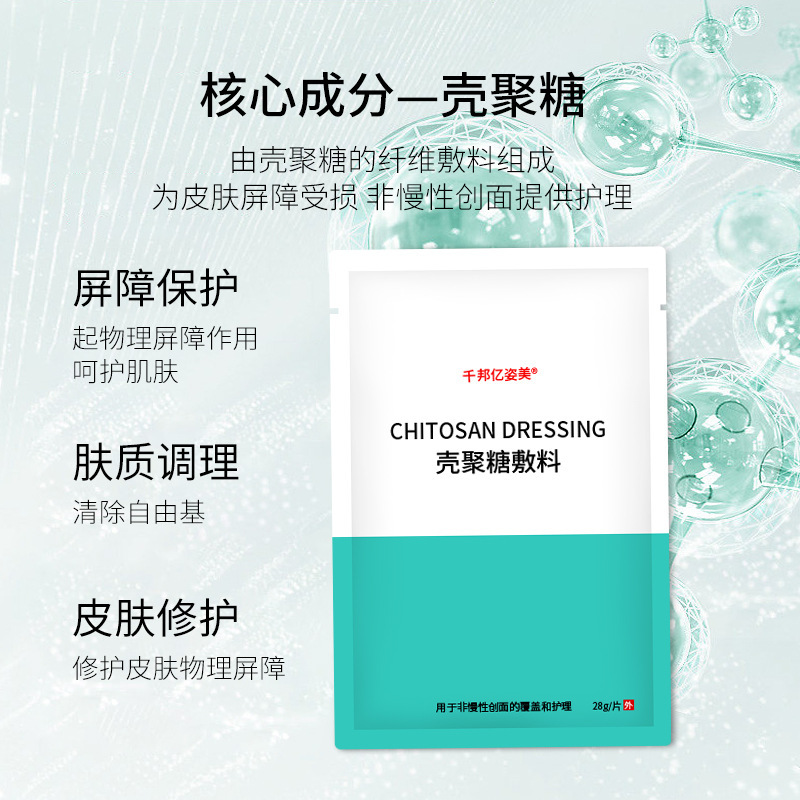 核心成分—壳聚糖

由壳聚糖的纤维敷料组成
为皮肤屏障受损 非慢性创面提供护理

屏障保护

起物理屏障作用
呵护肌肤

肤质调理

清除自由基

皮肤修护

修护皮肤物理屏障

千邦亿姿美®

CHITOSAN DRESSING
壳聚糖敷料

用于非慢性创面的覆盖和护理 28g/片 外